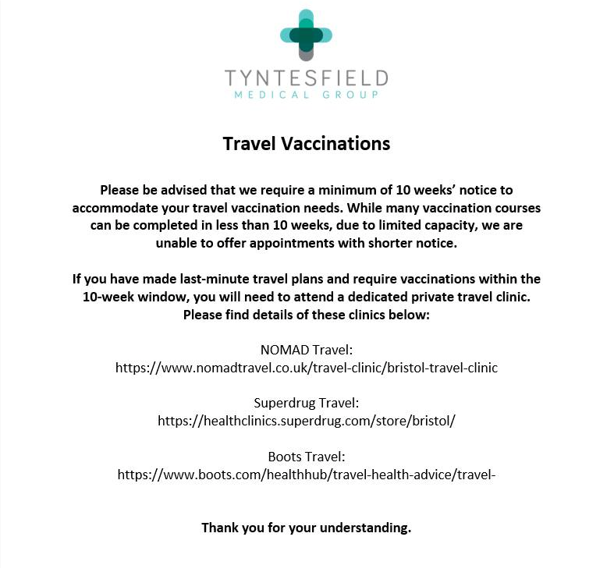 TYNTESFIELD
MEDICAL GROUP

Travel Vaccinations

Please be advised that we require a minimum of 10 weeks' notice to accommodate your travel vaccination needs. While many vaccination courses can be completed in less than 10 weeks, due to limited capacity, we are unable to offer appointments with shorter notice.

If you have made last-minute travel plans and require vaccinations within the 10-week window, you will need to attend a dedicated private travel clinic. Please find details of these clinics below:

NOMAD Travel:
https://www.nomadtravel.co.uk/travel-clinic/bristol-travel-clinic

Superdrug Travel:
https://healthclinics.superdrug.com/store/bristol/

Boots Travel:
https://www.boots.com/healthhub/travel-health-advice/travel-

Thank you for your understanding.